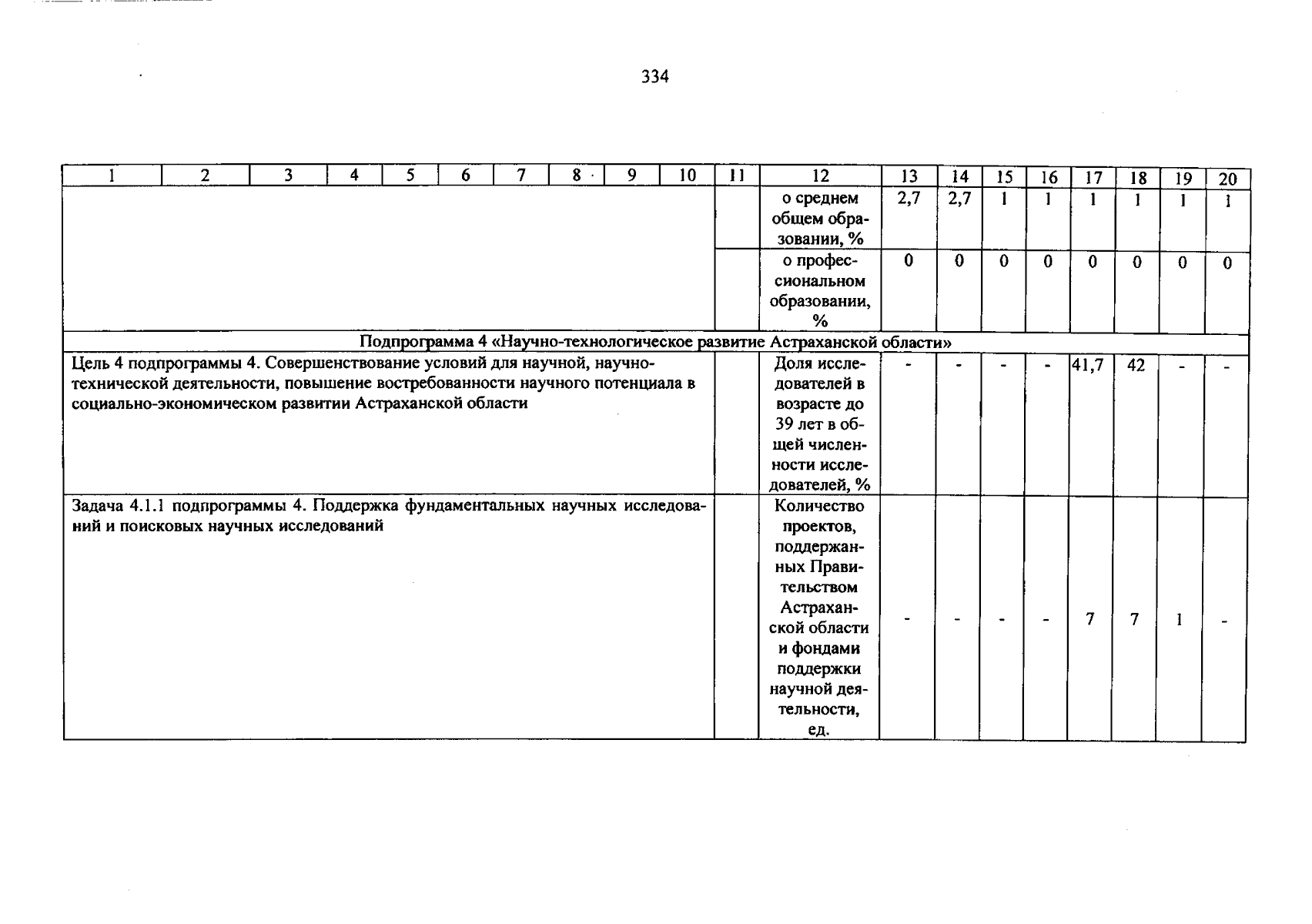 334

| 1 | 2 | 3 | 4 | 5 | 6 | 7 | 8 | 9 | 10 | 11 | 12 | 13 | 14 | 15 | 16 | 17 | 18 | 19 | 20 |
|---|---|---|---|---|---|---|---|---|---|---|---|---|---|---|---|---|---|---|---|
| | | | | | | | | | | | о среднем общем образовании, % | 2,7 | 2,7 | 1 | 1 | 1 | 1 | 1 | 1 |
| | | | | | | | | | | | о профессиональном образовании, % | 0 | 0 | 0 | 0 | 0 | 0 | 0 | 0 |
| Подпрограмма 4 «Научно-технологическое развитие Астраханской области» | | | | | | | | | | | | | | | | | | | |
| Цель 4 подпрограммы 4. Совершенствование условий для научной, научно-технической деятельности, повышение востребованности научного потенциала в социально-экономическом развитии Астраханской области | | | | | | | | | | | Доля исследователей в возрасте до 39 лет в общей численности исследователей, % | - | - | - | - | 41,7 | 42 | - | - |
| Задача 4.1.1 подпрограммы 4. Поддержка фундаментальных научных исследований и поисковых научных исследований | | | | | | | | | | | Количество проектов, поддержанных Правительством Астраханской области и фондами поддержки научной деятельности, ед. | - | - | - | - | 7 | 7 | 1 | - |